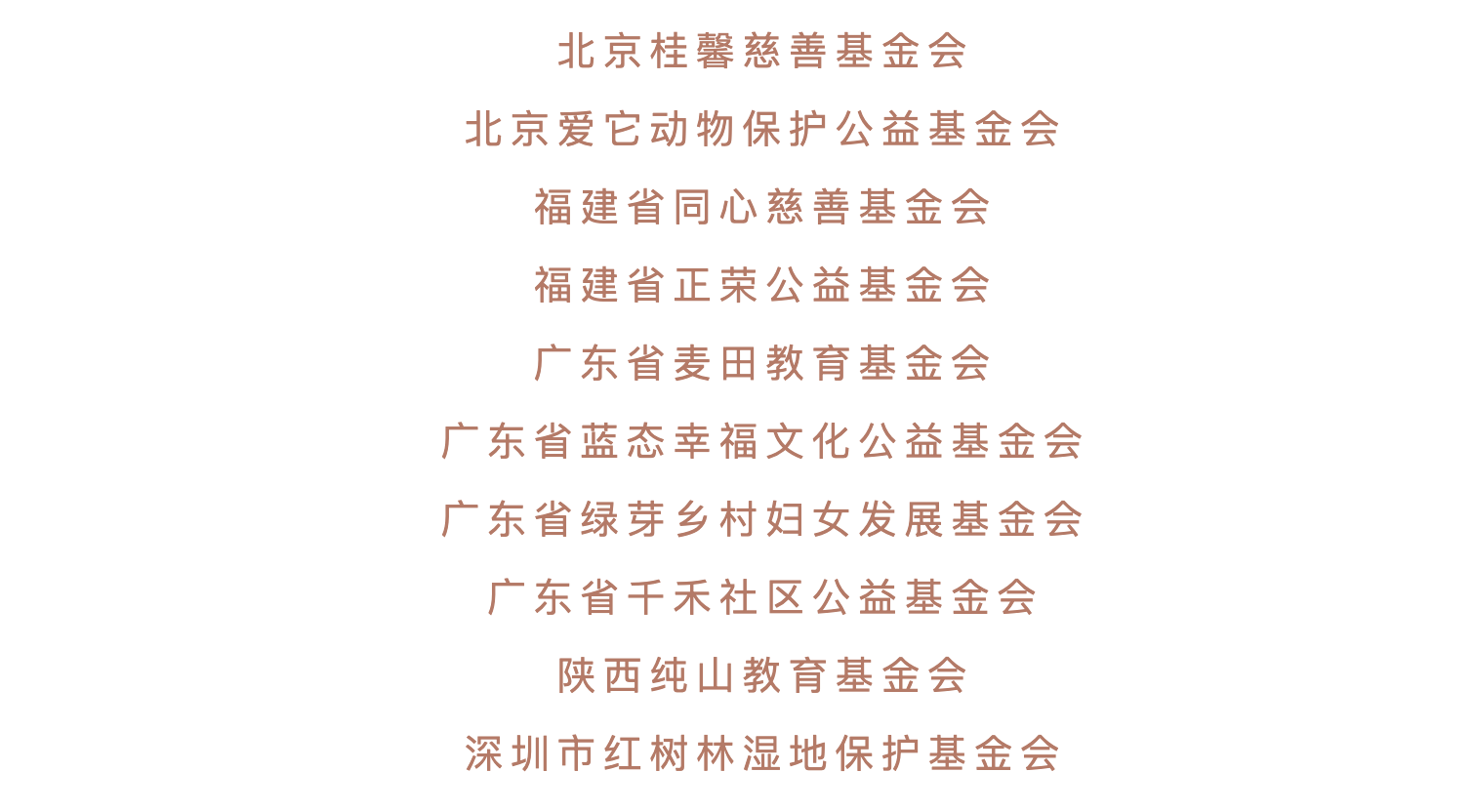 北京桂馨慈善基金会

北京爱它动物保护公益基金会

福建省同心慈善基金会

福建省正荣公益基金会

广东省麦田教育基金会

广东省蓝态幸福文化公益基金会

广东省绿芽乡村妇女发展基金会

广东省千禾社区公益基金会

陕西纯山教育基金会

深圳市红树林湿地保护基金会